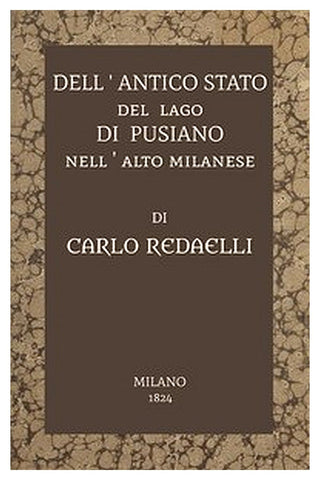 DELL ' ANTICO STATO
DEL LAGO
DI PUSIANO
NELL ' ALTO MILANESE

DI
CARLO REDAELLI

MILANO
1824